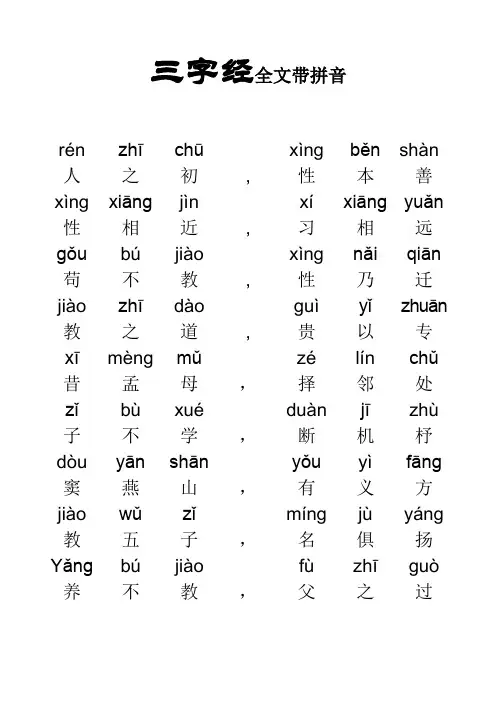 三字经全文带拼音

rén zhī chū xìng běn shàn
人 之 初 ， 性 本 善
xìng xiāng jìn xí xiāng yuǎn
性 相 近 ， 习 相 远
gǒu bú jiào xìng nǎi qiān
苟 不 教 ， 性 乃 迁
jiào zhī dào guì yǐ zhuān
教 之 道 ， 贵 以 专
xī mèng mǔ zé lín chǔ
昔 孟 母 ， 择 邻 处
zǐ bù xué duàn jī zhù
子 不 学 ， 断 机 杼
dòu yān shān yǒu yì fāng
窦 燕 山 ， 有 义 方
jiào wǔ zǐ míng jù yáng
教 五 子 ， 名 俱 扬
Yǎng bú jiào fù zhī guò
养 不 教 ， 父 之 过